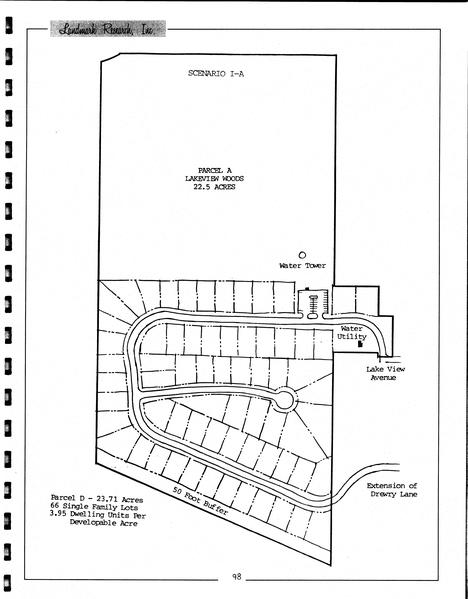 Landmark Research, Inc.

SCENARIO I-A

PARCEL A
LAKEVIEW WOODS
22.5 ACRES

Water Tower

Water Utility

Lake View Avenue

Extension of Drewry Lane

50 Foot Buffer

Parcel D - 23.71 Acres
66 Single Family Lots
3.95 Dwelling Units Per Developable Acre

98